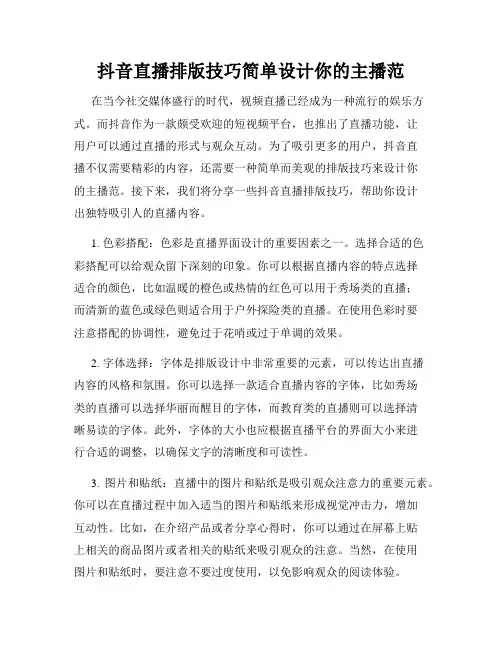 抖音直播排版技巧简单设计你的主播范

在当今社交媒体盛行的时代，视频直播已经成为一种流行的娱乐方式。而抖音作为一款颇受欢迎的短视频平台，也推出了直播功能，让用户可以通过直播的形式与观众互动。为了吸引更多的用户，抖音直播不仅需要精彩的内容，还需要一种简单而美观的排版技巧来设计你的主播范。接下来，我们将分享一些抖音直播排版技巧，帮助你设计出独特吸引人的直播内容。

1. 色彩搭配：色彩是直播界面设计的重要因素之一。选择合适的色彩搭配可以给观众留下深刻的印象。你可以根据直播内容的特点选择适合的颜色，比如温暖的橙色或热情的红色可以用于秀场类的直播；而清新的蓝色或绿色则适合用于户外探险类的直播。在使用色彩时要注意搭配的协调性，避免过于花哨或过于单调的效果。

2. 字体选择：字体是排版设计中非常重要的元素，可以传达出直播内容的风格和氛围。你可以选择一款适合直播内容的字体，比如秀场类的直播可以选择华丽而醒目的字体，而教育类的直播则可以选择清晰易读的字体。此外，字体的大小也应根据直播平台的界面大小来进行合适的调整，以确保文字的清晰度和可读性。

3. 图片和贴纸：直播中的图片和贴纸是吸引观众注意力的重要元素。你可以在直播过程中加入适当的图片和贴纸来形成视觉冲击力，增加互动性。比如，在介绍产品或者分享心得时，你可以通过在屏幕上贴上相关的商品图片或者相关的贴纸来吸引观众的注意。当然，在使用图片和贴纸时，要注意不要过度使用，以免影响观众的阅读体验。